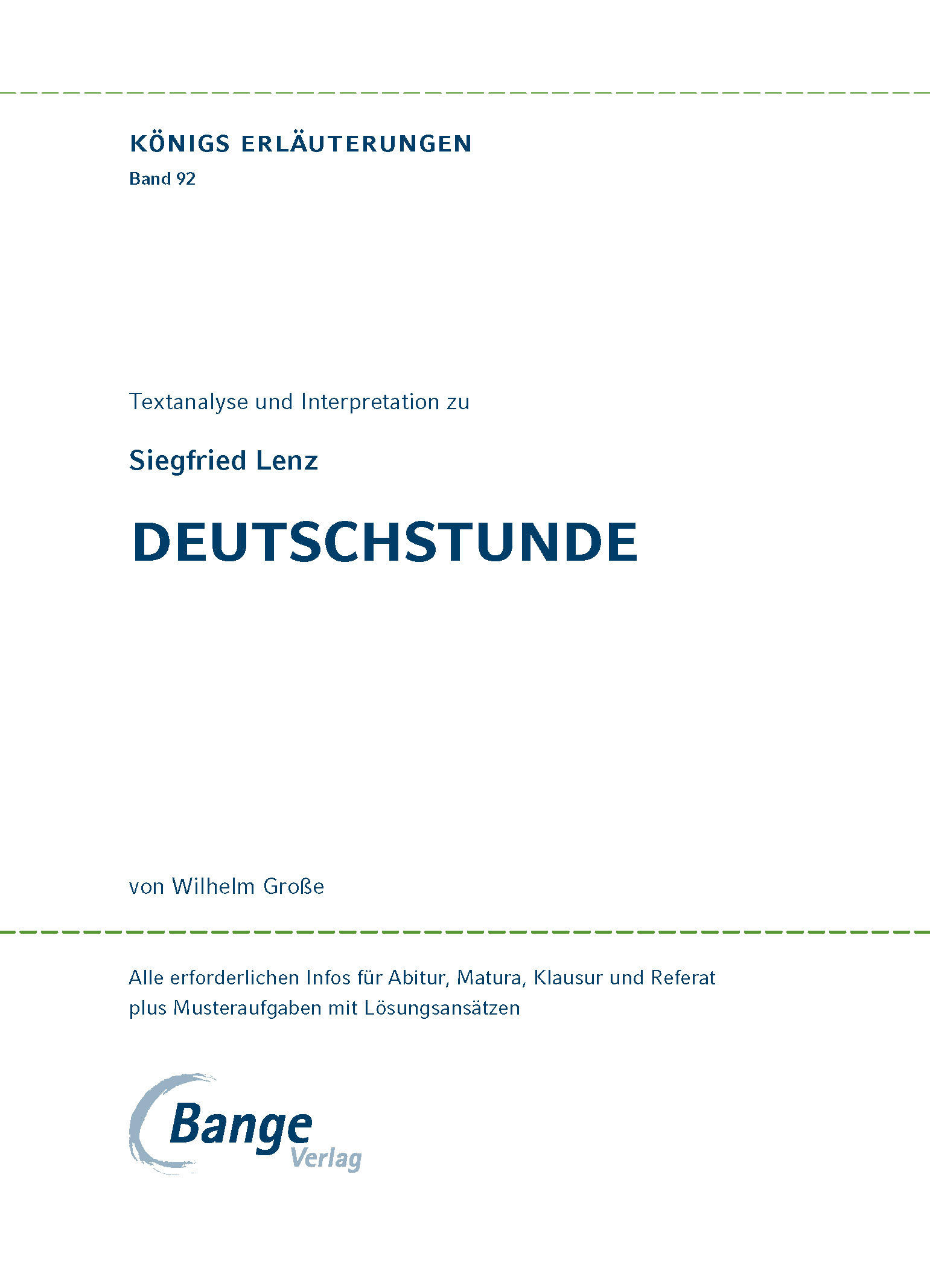 KÖNIGS ERLÄUTERUNGEN
Band 92

Textanalyse und Interpretation zu

Siegfried Lenz

DEUTSCHSTUNDE

von Wilhelm Große

Alle erforderlichen Infos für Abitur, Matura, Klausur und Referat plus Musteraufgaben mit Lösungsansätzen

Bange Verlag